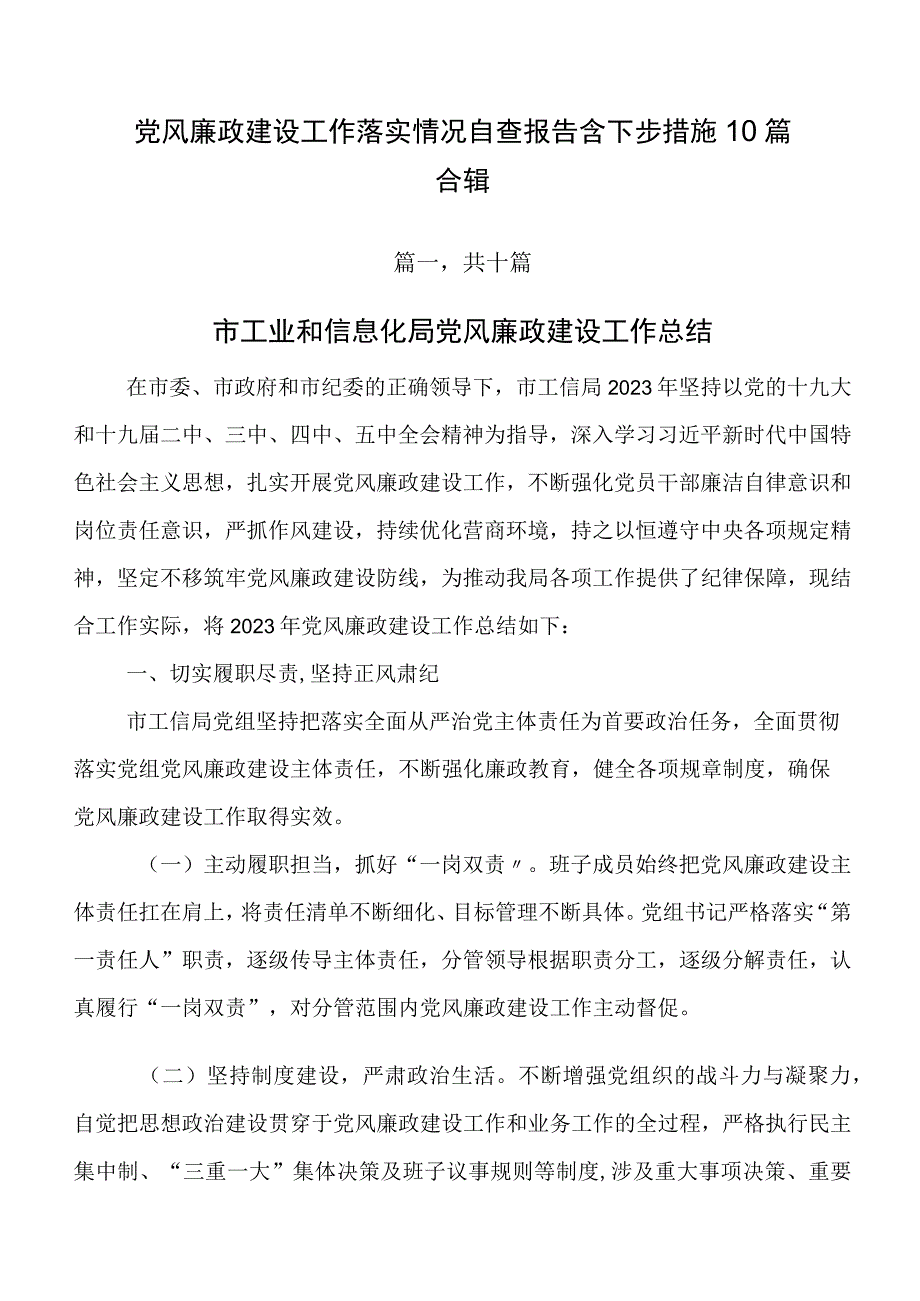 党风廉政建设工作落实情况自查报告含下步措施10篇合辑

篇一，共十篇

市工业和信息化局党风廉政建设工作总结

在市委、市政府和市纪委的正确领导下，市工信局2023年坚持以党的十九大和十九届二中、三中、四中、五中全会精神为指导，深入学习习近平新时代中国特色社会主义思想，扎实开展党风廉政建设工作，不断强化党员干部廉洁自律意识和岗位责任意识，严抓作风建设，持续优化营商环境，持之以恒遵守中央各项规定精神，坚定不移筑牢党风廉政建设防线，为推动我局各项工作提供了纪律保障，现结合工作实际，将2023年党风廉政建设工作总结如下：

一、切实履职尽责,坚持正风肃纪

市工信局党组坚持把落实全面从严治党主体责任为首要政治任务，全面贯彻落实党组党风廉政建设主体责任，不断强化廉政教育，健全各项规章制度，确保党风廉政建设工作取得实效。

（一）主动履职担当，抓好“一岗双责〃。班子成员始终把党风廉政建设主体责任扛在肩上，将责任清单不断细化、目标管理不断具体。党组书记严格落实“第一责任人”职责，逐级传导主体责任，分管领导根据职责分工，逐级分解责任，认真履行“一岗双责”，对分管范围内党风廉政建设工作主动督促。

（二）坚持制度建设，严肃政治生活。不断增强党组织的战斗力与凝聚力，自觉把思想政治建设贯穿于党风廉政建设工作和业务工作的全过程，严格执行民主集中制、“三重一大”集体决策及班子议事规则等制度,涉及重大事项决策、重要